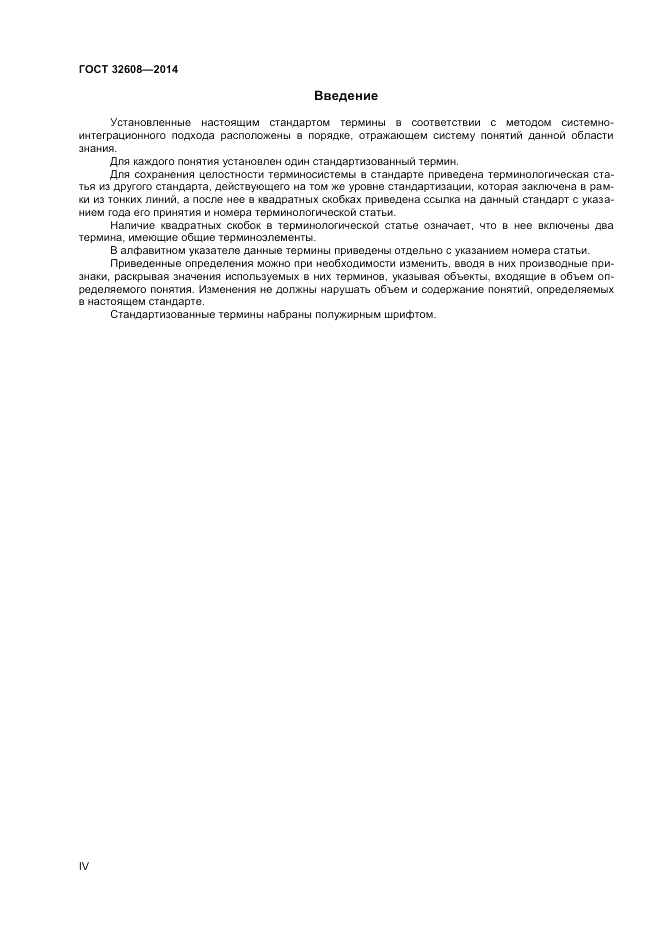 ГОСТ 32608—2014

Введение

Установленные настоящим стандартом термины в соответствии с методом системно-интеграционного подхода расположены в порядке, отражающем систему понятий данной области знания.

Для каждого понятия установлен один стандартизованный термин.

Для сохранения целостности терминосистемы в стандарте приведена терминологическая статья из другого стандарта, действующего на том же уровне стандартизации, которая заключена в рамки из тонких линий, а после нее в квадратных скобках приведена ссылка на данный стандарт с указанием года его принятия и номера терминологической статьи.

Наличие квадратных скобок в терминологической статье означает, что в нее включены два термина, имеющие общие терминоэлементы.

В алфавитном указателе данные термины приведены отдельно с указанием номера статьи.

Приведенные определения можно при необходимости изменить, вводя в них производные признаки, раскрывая значения используемых в них терминов, указывая объекты, входящие в объем определяемого понятия. Изменения не должны нарушать объем и содержание понятий, определяемых в настоящем стандарте.

Стандартизованные термины набраны полужирным шрифтом.

IV